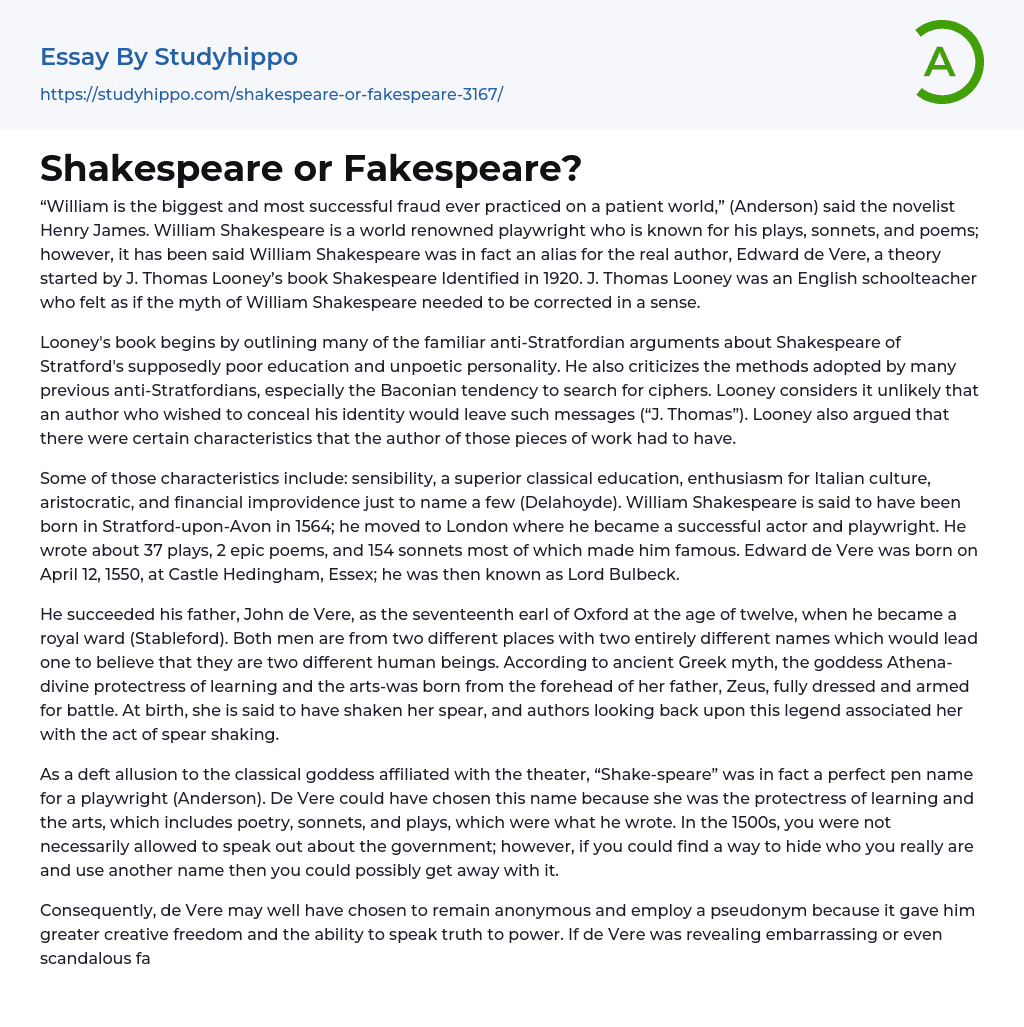 Essay By Studyhippo

https://studyhippo.com/shakespeare-or-fakespeare-3167/

A

Shakespeare or Fakespeare?

“William is the biggest and most successful fraud ever practiced on a patient world,” (Anderson) said the novelist Henry James. William Shakespeare is a world renowned playwright who is known for his plays, sonnets, and poems; however, it has been said William Shakespeare was in fact an alias for the real author, Edward de Vere, a theory started by J. Thomas Looney’s book Shakespeare Identified in 1920. J. Thomas Looney was an English schoolteacher who felt as if the myth of William Shakespeare needed to be corrected in a sense.

Looney's book begins by outlining many of the familiar anti-Stratfordian arguments about Shakespeare of Stratford's supposedly poor education and unpoetic personality. He also criticizes the methods adopted by many previous anti-Stratfordians, especially the Baconian tendency to search for ciphers. Looney considers it unlikely that an author who wished to conceal his identity would leave such messages (“J. Thomas”). Looney also argued that there were certain characteristics that the author of those pieces of work had to have.

Some of those characteristics include: sensibility, a superior classical education, enthusiasm for Italian culture, aristocratic, and financial improvidence just to name a few (Delahoyde). William Shakespeare is said to have been born in Stratford-upon-Avon in 1564; he moved to London where he became a successful actor and playwright. He wrote about 37 plays, 2 epic poems, and 154 sonnets most of which made him famous. Edward de Vere was born on April 12, 1550, at Castle Hedingham, Essex; he was then known as Lord Bulbeck.

He succeeded his father, John de Vere, as the seventeenth earl of Oxford at the age of twelve, when he became a royal ward (Stableford). Both men are from two different places with two entirely different names which would lead one to believe that they are two different human beings. According to ancient Greek myth, the goddess Athena-divine protectress of learning and the arts-was born from the forehead of her father, Zeus, fully dressed and armed for battle. At birth, she is said to have shaken her spear, and authors looking back upon this legend associated her with the act of spear shaking.

As a deft allusion to the classical goddess affiliated with the theater, “Shake-speare” was in fact a perfect pen name for a playwright (Anderson). De Vere could have chosen this name because she was the protectress of learning and the arts, which includes poetry, sonnets, and plays, which were what he wrote. In the 1500s, you were not necessarily allowed to speak out about the government; however, if you could find a way to hide who you really are and use another name then you could possibly get away with it.

Consequently, de Vere may well have chosen to remain anonymous and employ a pseudonym because it gave him greater creative freedom and the ability to speak truth to power. If de Vere was revealing embarrassing or even scandalous fa